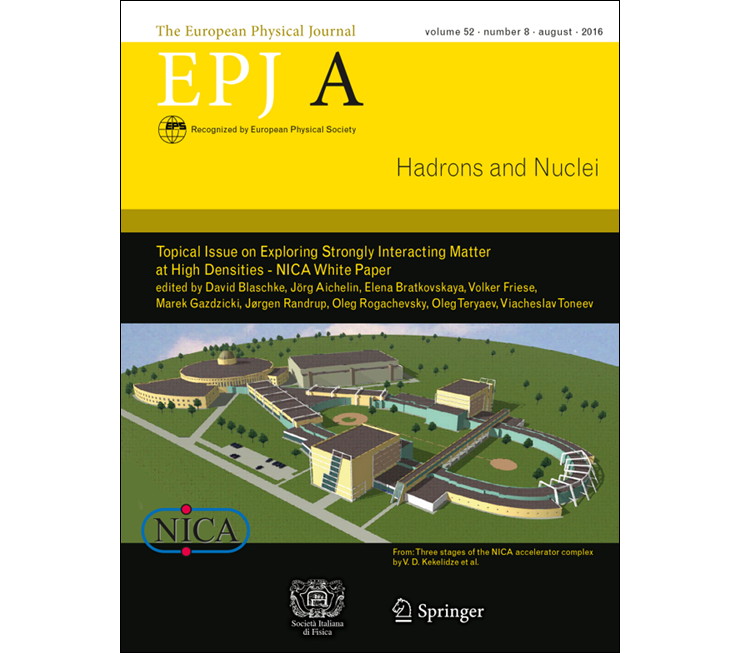 The European Physical Journal

volume 52 · number 8 · august · 2016

EPJ A

EPS Recognized by European Physical Society

Hadrons and Nuclei

Topical Issue on Exploring Strongly Interacting Matter at High Densities - NICA White Paper

edited by David Blaschke, Jörg Aichelin, Elena Bratkovskaya, Volker Friese, Marek Gazdzicki, Jørgen Randrup, Oleg Rogachevsky, Oleg Teryaev, Viacheslav Toneev

NICA

From: Three stages of the NICA accelerator complex by V. D. Kekelidze et al.

Società Italiana di Fisica

Springer